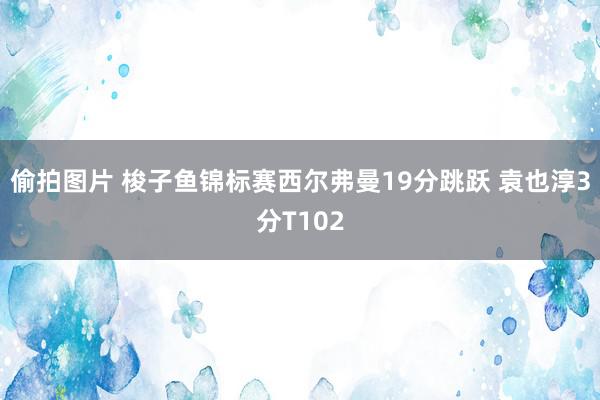 偷拍图片 梭子鱼锦标赛西尔弗曼19分跳跃 袁也淳3分T102